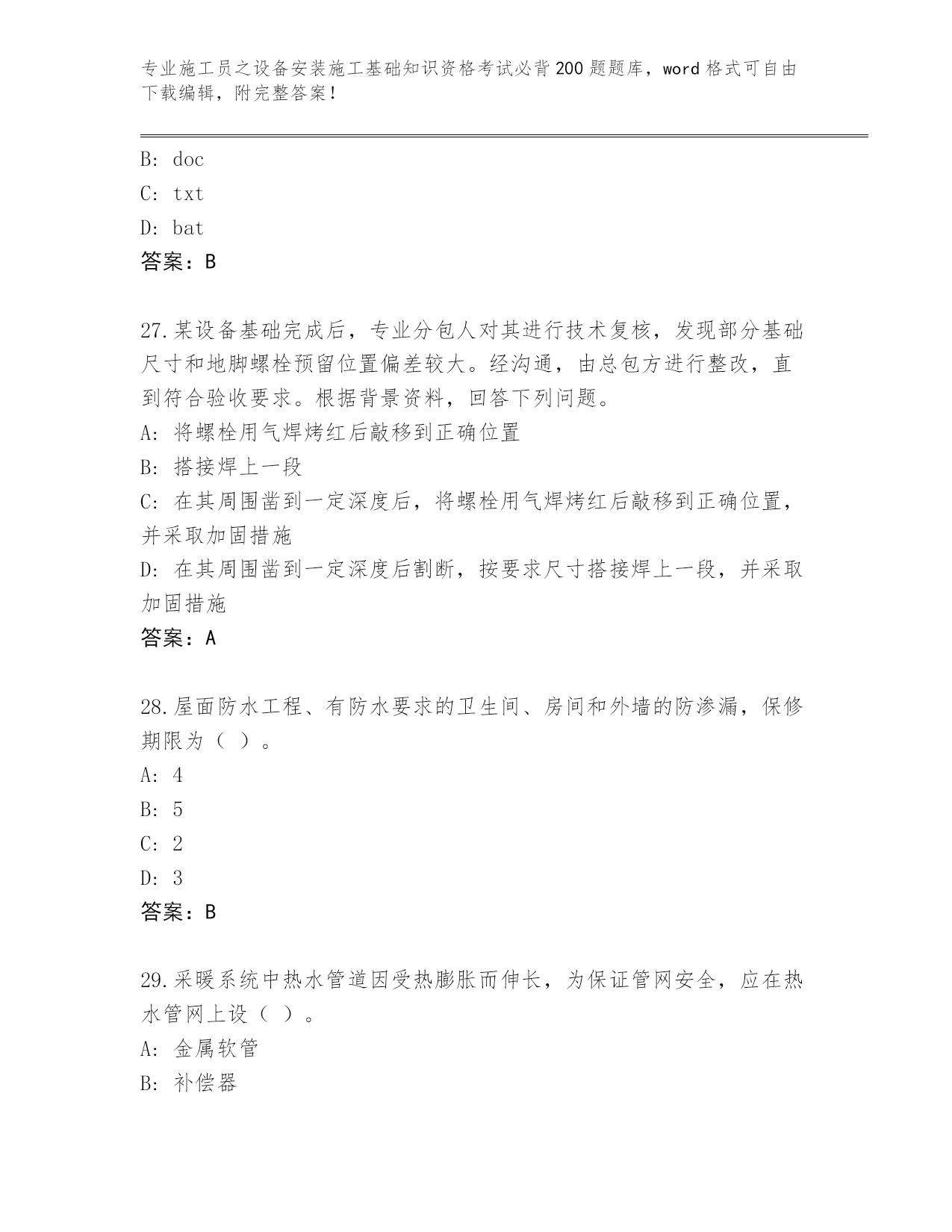 专业施工员之设备安装施工基础知识资格考试必背200题题库，word格式可自由下载编辑，附完整答案！

B: doc
C: txt
D: bat
答案：B

27.某设备基础完成后，专业分包人对其进行技术复核，发现部分基础尺寸和地脚螺栓预留位置偏差较大。经沟通，由总包方进行整改，直到符合验收要求。根据背景资料，回答下列问题。
A: 将螺栓用气焊烤红后敲移到正确位置
B: 搭接焊上一段
C: 在其周围凿到一定深度后，将螺栓用气焊烤红后敲移到正确位置，并采取加固措施
D: 在其周围凿到一定深度后割断，按要求尺寸搭接焊上一段，并采取加固措施
答案：A

28.屋面防水工程、有防水要求的卫生间、房间和外墙的防渗漏，保修期限为（ ）。
A: 4
B: 5
C: 2
D: 3
答案：B

29.采暖系统中热水管道因受热膨胀而伸长，为保证管网安全，应在热水管网上设（ ）。
A: 金属软管
B: 补偿器